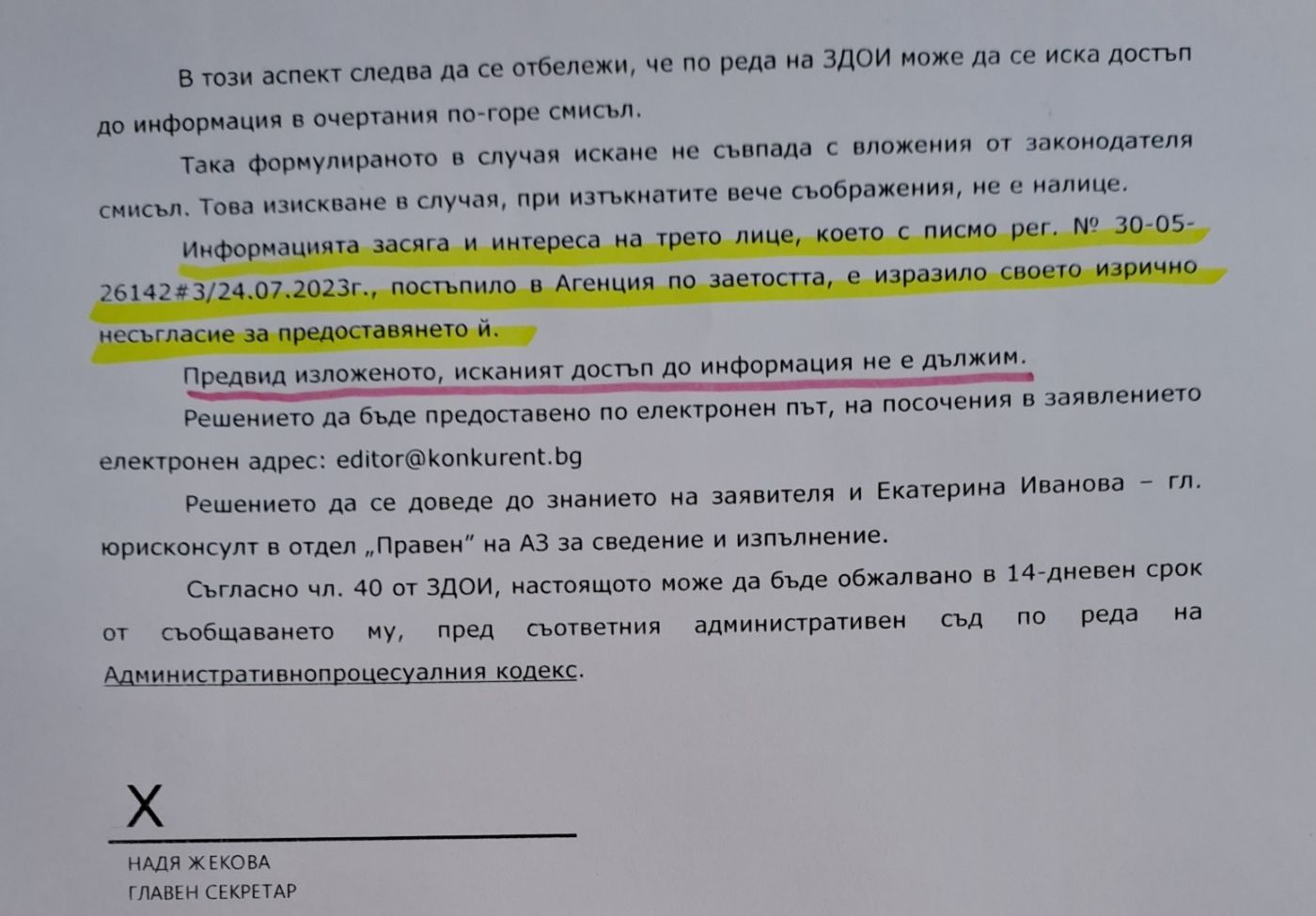 В този аспект следва да се отбележи, че по реда на ЗДОИ може да се иска достъп до информация в очертания по-горе смисъл.

Така формулираното в случая искане не съвпада с вложения от законодателя смисъл. Това изискване в случая, при изтъкнатите вече съображения, не е налице.

Информацията засяга и интереса на трето лице, което с писмо рег. № 30-05-26142#3/24.07.2023г., постъпило в Агенция по заетостта, е изразило своето изрично несъгласие за предоставянето й.

Предвид изложеното, исканият достъп до информация не е дължим.

Решението да бъде предоставено по електронен път, на посочения в заявлението електронен адрес: editor@konkurent.bg

Решението да се доведе до знанието на заявителя и Екатерина Иванова – гл. юрисконсулт в отдел „Правен" на АЗ за сведение и изпълнение.

Съгласно чл. 40 от ЗДОИ, настоящото може да бъде обжалвано в 14-дневен срок от съобщаването му, пред съответния административен съд по реда на Административнопроцесуалния кодекс.

X

НАДЯ ЖЕКОВА
ГЛАВЕН СЕКРЕТАР